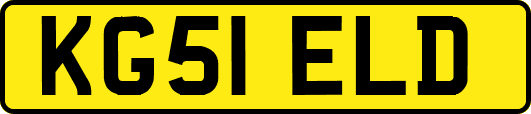 KG51 ELD